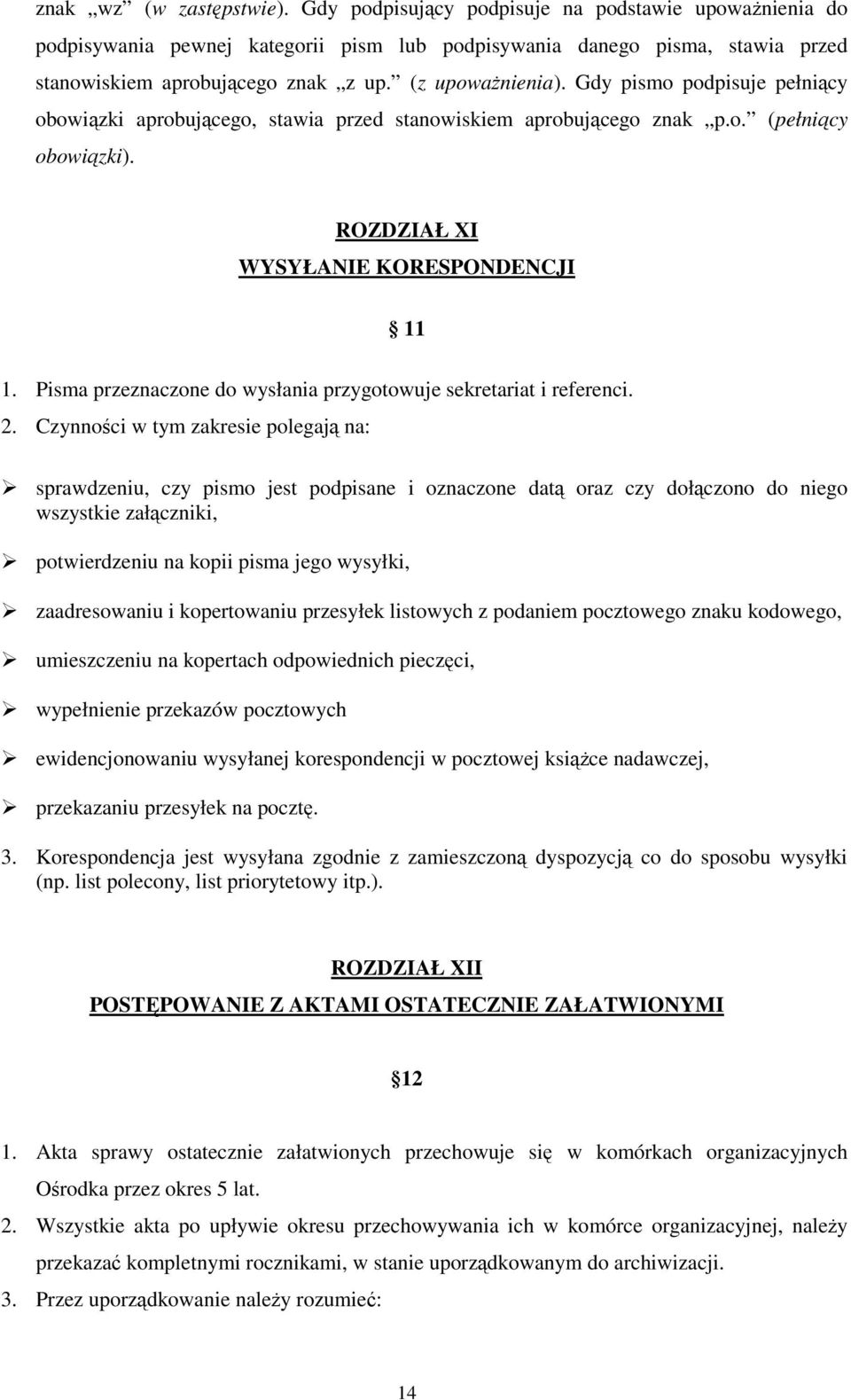 znak „wz” (w zastępstwie). Gdy podpisujący podpisuje na podstawie upoważnienia do podpisywania pewnej kategorii pism lub podpisywania danego pisma, stawia przed stanowiskiem aprobującego znak „z up.” (z upoważnienia). Gdy pismo podpisuje pełniący obowiązki aprobującego, stawia przed stanowiskiem aprobującego znak „p.o.” (pełniący obowiązki).

ROZDZIAŁ XI
WYSYŁANIE KORESPONDENCJI

§ 11

1. Pisma przeznaczone do wysłania przygotowuje sekretariat i referenci.
2. Czynności w tym zakresie polegają na:

➢ sprawdzeniu, czy pismo jest podpisane i oznaczone datą oraz czy dołączono do niego wszystkie załączniki,

➢ potwierdzeniu na kopii pisma jego wysyłki,

➢ zaadresowaniu i kopertowaniu przesyłek listowych z podaniem pocztowego znaku kodowego,

➢ umieszczeniu na kopertach odpowiednich pieczęci,

➢ wypełnienie przekazów pocztowych

➢ ewidencjonowaniu wysyłanej korespondencji w pocztowej książce nadawczej,

➢ przekazaniu przesyłek na pocztę.

3. Korespondencja jest wysyłana zgodnie z zamieszczoną dyspozycją co do sposobu wysyłki (np. list polecony, list priorytetowy itp.).

ROZDZIAŁ XII
POSTĘPOWANIE Z AKTAMI OSTATECZNIE ZAŁATWIONYMI

§12

1. Akta sprawy ostatecznie załatwionych przechowuje się w komórkach organizacyjnych Ośrodka przez okres 5 lat.
2. Wszystkie akta po upływie okresu przechowywania ich w komórce organizacyjnej, należy przekazać kompletnymi rocznikami, w stanie uporządkowanym do archiwizacji.
3. Przez uporządkowanie należy rozumieć:

14